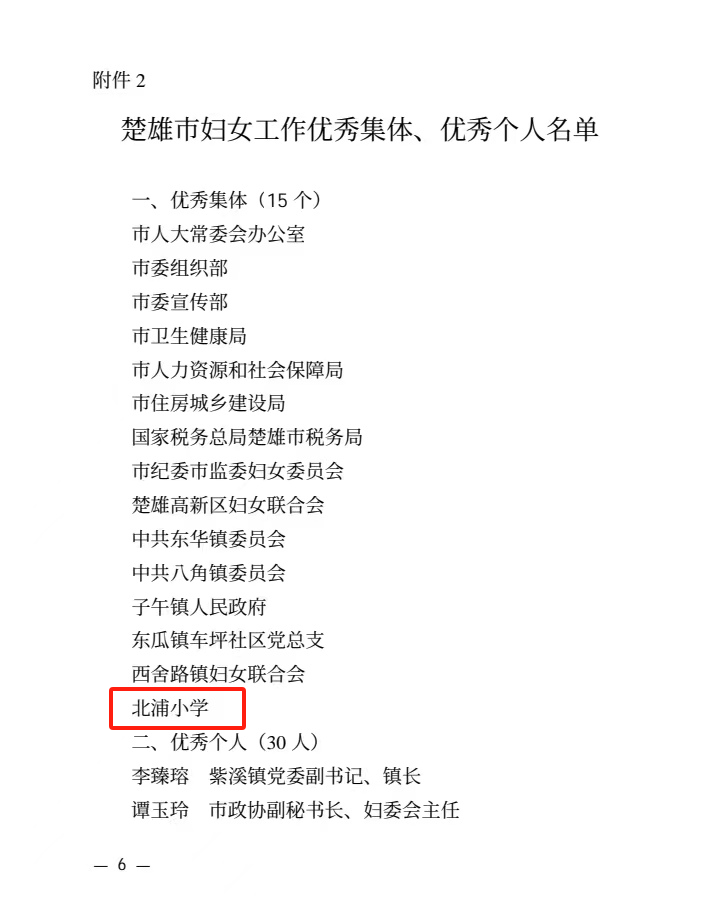 附件2

楚雄市妇女工作优秀集体、优秀个人名单

一、优秀集体（15个）
市人大常委会办公室
市委组织部
市委宣传部
市卫生健康局
市人力资源和社会保障局
市住房城乡建设局
国家税务总局楚雄市税务局
市纪委市监委妇女委员会
楚雄高新区妇女联合会
中共东华镇委员会
中共八角镇委员会
子午镇人民政府
东瓜镇车坪社区党总支
西舍路镇妇女联合会
北浦小学
二、优秀个人（30人）
李臻瑢 紫溪镇党委副书记、镇长
谭玉玲 市政协副秘书长、妇委会主任

— 6 —